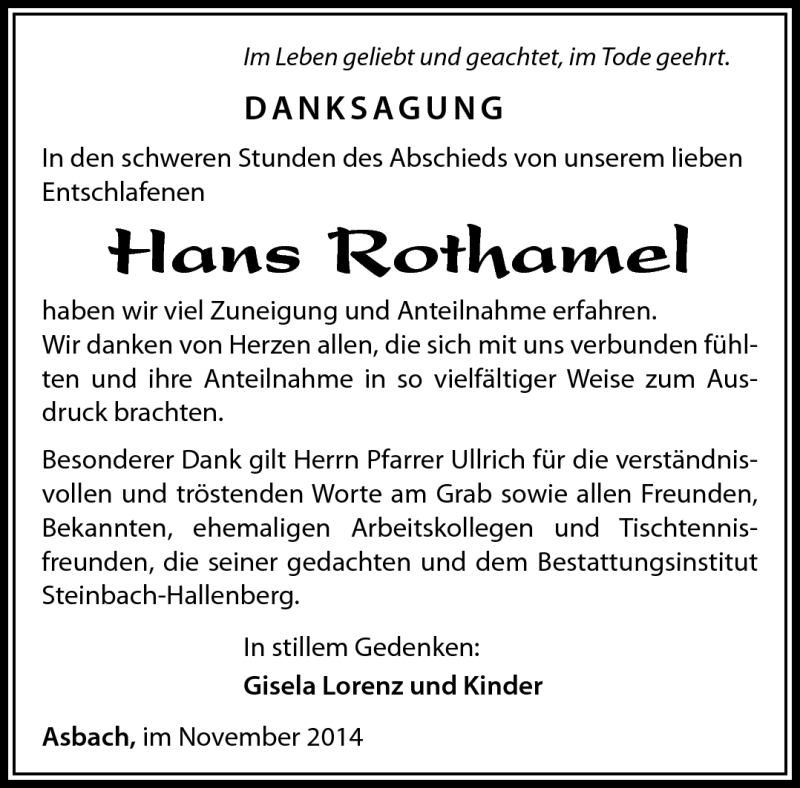 Im Leben geliebt und geachtet, im Tode geehrt.

DANKSAGUNG

In den schweren Stunden des Abschieds von unserem lieben Entschlafenen

Hans Rothamel

haben wir viel Zuneigung und Anteilnahme erfahren.
Wir danken von Herzen allen, die sich mit uns verbunden fühlten und ihre Anteilnahme in so vielfältiger Weise zum Ausdruck brachten.

Besonderer Dank gilt Herrn Pfarrer Ullrich für die verständnisvollen und tröstenden Worte am Grab sowie allen Freunden, Bekannten, ehemaligen Arbeitskollegen und Tischtennisfreunden, die seiner gedachten und dem Bestattungsinstitut Steinbach-Hallenberg.

In stillem Gedenken:
Gisela Lorenz und Kinder

Asbach, im November 2014